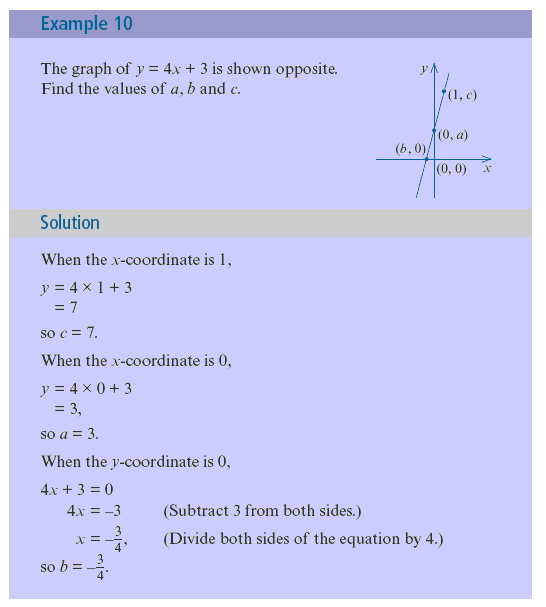 Example 10

The graph of $y = 4x + 3$ is shown opposite. Find the values of $a$, $b$ and $c$.

$y$

$(1, c)$

$(0, a)$

$(b, 0)$

$(0, 0)$

$x$

Solution

When the $x$-coordinate is 1,

$y = 4 \times 1 + 3$
$= 7$

so $c = 7$.

When the $x$-coordinate is 0,

$y = 4 \times 0 + 3$
$= 3$,

so $a = 3$.

When the $y$-coordinate is 0,

$4x + 3 = 0$
$4x = -3$ (Subtract 3 from both sides.)
$x = -\frac{3}{4}$, (Divide both sides of the equation by 4.)
so $b = -\frac{3}{4}$.